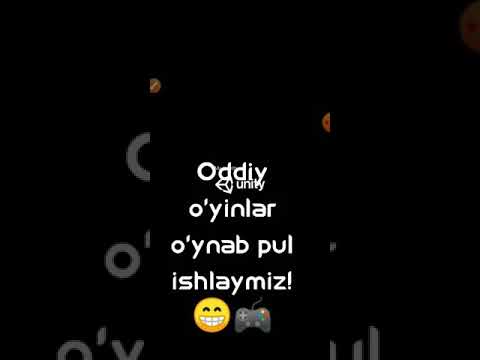 Oddiy
unity
o'yinlar
o'ynab pul
ishlaymiz!
😁🎮